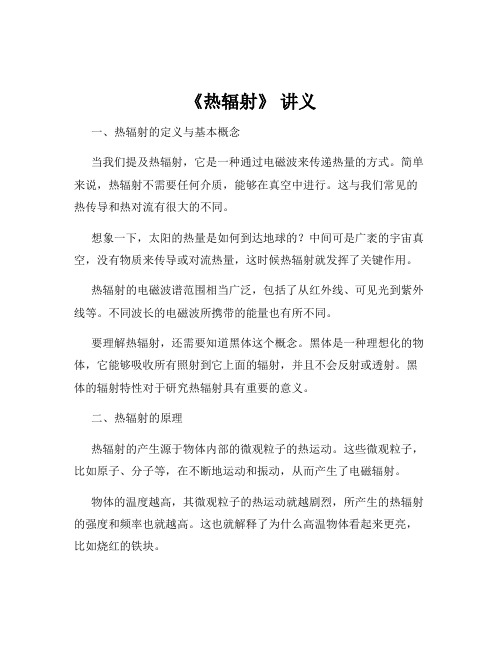 《热辐射》 讲义

一、热辐射的定义与基本概念

当我们提及热辐射，它是一种通过电磁波来传递热量的方式。简单来说，热辐射不需要任何介质，能够在真空中进行。这与我们常见的热传导和热对流有很大的不同。

想象一下，太阳的热量是如何到达地球的？中间可是广袤的宇宙真空，没有物质来传导或对流热量，这时候热辐射就发挥了关键作用。

热辐射的电磁波谱范围相当广泛，包括了从红外线、可见光到紫外线等。不同波长的电磁波所携带的能量也有所不同。

要理解热辐射，还需要知道黑体这个概念。黑体是一种理想化的物体，它能够吸收所有照射到它上面的辐射，并且不会反射或透射。黑体的辐射特性对于研究热辐射具有重要的意义。

二、热辐射的原理

热辐射的产生源于物体内部的微观粒子的热运动。这些微观粒子，比如原子、分子等，在不断地运动和振动，从而产生了电磁辐射。

物体的温度越高，其微观粒子的热运动就越剧烈，所产生的热辐射的强度和频率也就越高。这也就解释了为什么高温物体看起来更亮，比如烧红的铁块。